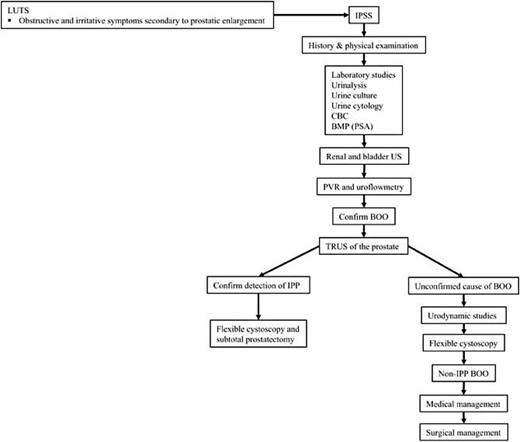 LUTS
▪ Obstructive and irritative symptoms secondary to prostatic enlargement

IPSS

History & physical examination

Laboratory studies
Urinalysis
Urine culture
Urine cytology
CBC
BMP (PSA)

Renal and bladder US

PVR and uroflowmetry

Confirm BOO

TRUS of the prostate

Confirm detection of IPP

Flexible cystoscopy and subtotal prostatectomy

Unconfirmed cause of BOO

Urodynamic studies

Flexible cystoscopy

Non-IPP BOO

Medical management

Surgical management